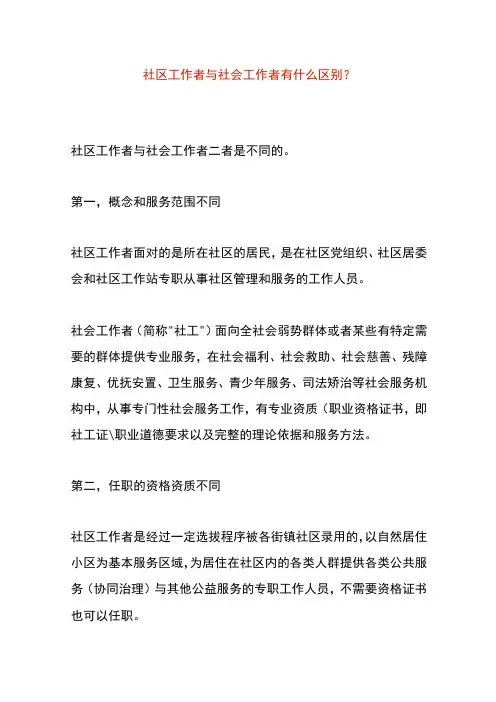 社区工作者与社会工作者有什么区别？

社区工作者与社会工作者二者是不同的。

第一，概念和服务范围不同

社区工作者面对的是所在社区的居民，是在社区党组织、社区居委会和社区工作站专职从事社区管理和服务的工作人员。

社会工作者（简称"社工"）面向全社会弱势群体或者某些有特定需要的群体提供专业服务，在社会福利、社会救助、社会慈善、残障康复、优抚安置、卫生服务、青少年服务、司法矫治等社会服务机构中，从事专门性社会服务工作，有专业资质（职业资格证书，即社工证\职业道德要求以及完整的理论依据和服务方法。

第二，任职的资格资质不同

社区工作者是经过一定选拔程序被各街镇社区录用的,以自然居住小区为基本服务区域,为居住在社区内的各类人群提供各类公共服务（协同治理）与其他公益服务的专职工作人员，不需要资格证书也可以任职。